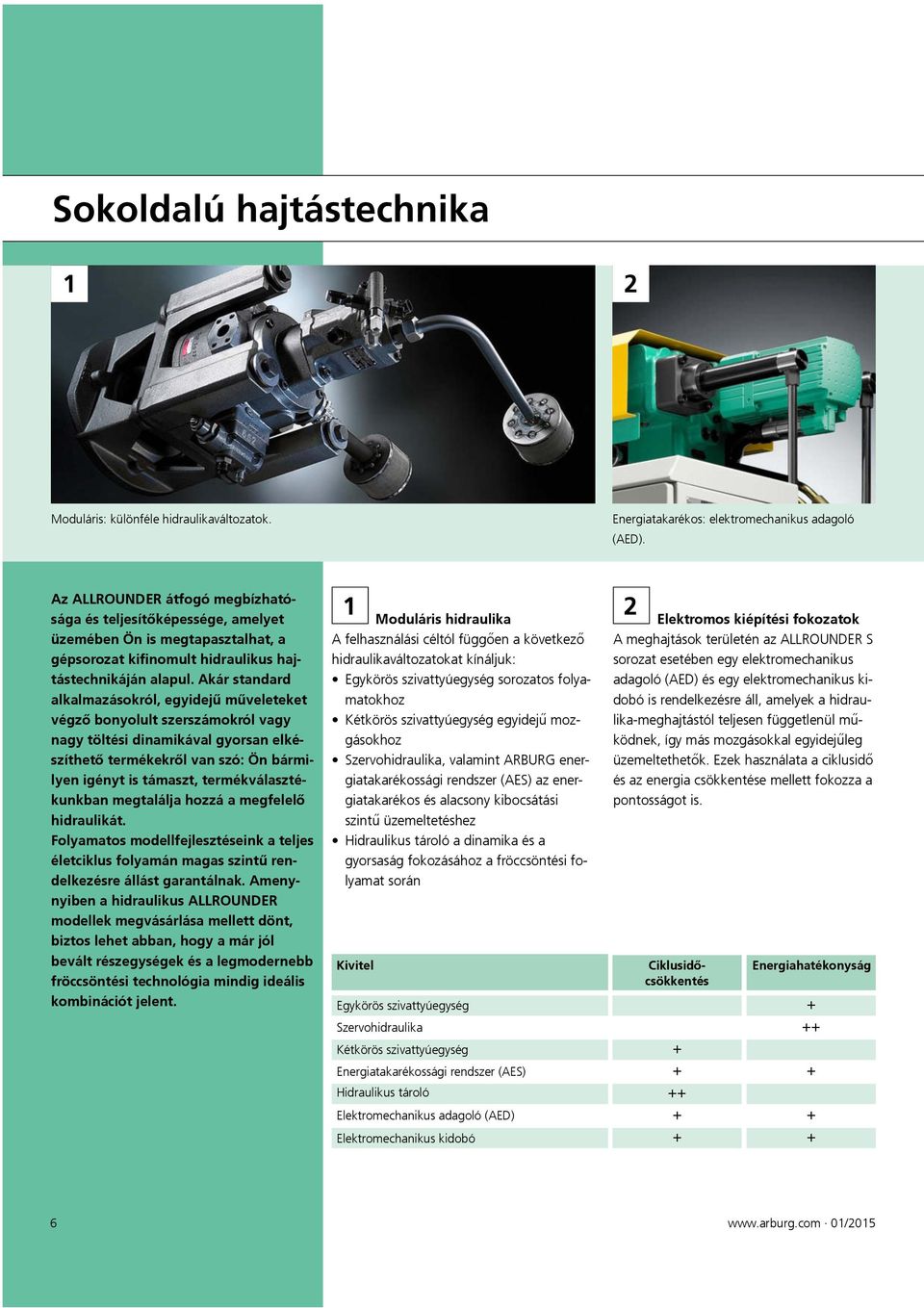 Sokoldalú hajtástechnika

1

2

Moduláris: különféle hidraulikaváltozatok.

Energiatakarékos: elektromechanikus adagoló (AED).

Az ALLROUNDER átfogó megbízhatósága és teljesítőképessége, amelyet üzemében Ön is megtapasztalhat, a gépsorozat kifinomult hidraulikus hajtástechnikáján alapul. Akár standard alkalmazásokról, egyidejű műveleteket végző bonyolult szerszámokról vagy nagy töltési dinamikával gyorsan elkészíthető termékekről van szó: Ön bármilyen igényt is támaszt, termékválasztékunkban megtalálja hozzá a megfelelő hidraulikát.
Folyamatos modellfejlesztéseink a teljes életciklus folyamán magas szintű rendelkezésre állást garantálnak. Amenynyiben a hidraulikus ALLROUNDER modellek megvásárlása mellett dönt, biztos lehet abban, hogy a már jól bevált részegységek és a legmodernebb fröccsöntési technológia mindig ideális kombinációt jelent.

1 Moduláris hidraulika
A felhasználási céltól függően a következő hidraulikaváltozatokat kínáljuk:
• Egykörös szivattyúegység sorozatos folyamatokhoz
• Kétkörös szivattyúegység egyidejű mozgásokhoz
• Szervohidraulika, valamint ARBURG energiatakarékossági rendszer (AES) az energiatakarékos és alacsony kibocsátási szintű üzemeltetéshez
• Hidraulikus tároló a dinamika és a gyorsaság fokozásához a fröccsöntési folyamat során

2 Elektromos kiépítési fokozatok
A meghajtások területén az ALLROUNDER S sorozat esetében egy elektromechanikus adagoló (AED) és egy elektromechanikus kidobó is rendelkezésre áll, amelyek a hidraulika-meghajtástól teljesen függetlenül működnek, így más mozgásokkal egyidejűleg üzemeltethetők. Ezek használata a ciklusidő és az energia csökkentése mellett fokozza a pontosságot is.

| Kivitel | Ciklusidő-csökkentés | Energiahatékonyság |
|---|---|---|
| Egykörös szivattyúegység | | + |
| Szervohidraulika | | ++ |
| Kétkörös szivattyúegység | + | |
| Energiatakarékossági rendszer (AES) | + | + |
| Hidraulikus tároló | ++ | |
| Elektromechanikus adagoló (AED) | + | + |
| Elektromechanikus kidobó | + | + |

6

www.arburg.com · 01/2015